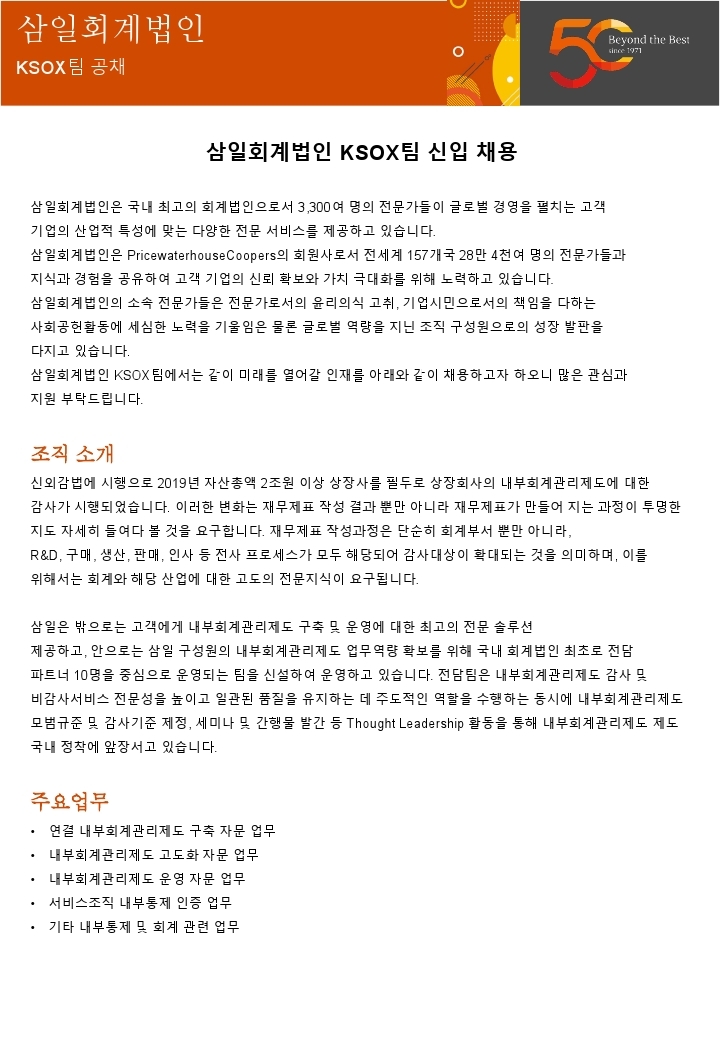 삼일회계법인
KSOX팀 공채

50 Beyond the Best since 1971

삼일회계법인 KSOX팀 신입 채용

삼일회계법인은 국내 최고의 회계법인으로서 3,300여 명의 전문가들이 글로벌 경영을 펼치는 고객 기업의 산업적 특성에 맞는 다양한 전문 서비스를 제공하고 있습니다.
삼일회계법인은 PricewaterhouseCoopers의 회원사로서 전세계 157개국 28만 4천여 명의 전문가들과 지식과 경험을 공유하여 고객 기업의 신뢰 확보와 가치 극대화를 위해 노력하고 있습니다.
삼일회계법인의 소속 전문가들은 전문가로서의 윤리의식 고취, 기업시민으로서의 책임을 다하는 사회공헌활동에 세심한 노력을 기울임은 물론 글로벌 역량을 지닌 조직 구성원으로의 성장 발판을 다지고 있습니다.
삼일회계법인 KSOX팀에서는 같이 미래를 열어갈 인재를 아래와 같이 채용하고자 하오니 많은 관심과 지원 부탁드립니다.

조직 소개
신외감법에 시행으로 2019년 자산총액 2조원 이상 상장사를 필두로 상장회사의 내부회계관리제도에 대한 감사가 시행되었습니다. 이러한 변화는 재무제표 작성 결과 뿐만 아니라 재무제표가 만들어 지는 과정이 투명한 지도 자세히 들여다 볼 것을 요구합니다. 재무제표 작성과정은 단순히 회계부서 뿐만 아니라, R&D, 구매, 생산, 판매, 인사 등 전사 프로세스가 모두 해당되어 감사대상이 확대되는 것을 의미하며, 이를 위해서는 회계와 해당 산업에 대한 고도의 전문지식이 요구됩니다.

삼일은 밖으로는 고객에게 내부회계관리제도 구축 및 운영에 대한 최고의 전문 솔루션 제공하고, 안으로는 삼일 구성원의 내부회계관리제도 업무역량 확보를 위해 국내 회계법인 최초로 전담 파트너 10명을 중심으로 운영되는 팀을 신설하여 운영하고 있습니다. 전담팀은 내부회계관리제도 감사 및 비감사서비스 전문성을 높이고 일관된 품질을 유지하는 데 주도적인 역할을 수행하는 동시에 내부회계관리제도 모범규준 및 감사기준 제정, 세미나 및 간행물 발간 등 Thought Leadership 활동을 통해 내부회계관리제도 제도 국내 정착에 앞장서고 있습니다.

주요업무
• 연결 내부회계관리제도 구축 자문 업무
• 내부회계관리제도 고도화 자문 업무
• 내부회계관리제도 운영 자문 업무
• 서비스조직 내부통제 인증 업무
• 기타 내부통제 및 회계 관련 업무